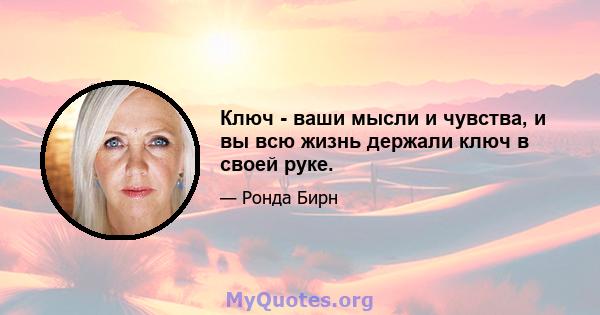 Ключ - ваши мысли и чувства, и вы всю жизнь держали ключ в своей руке.

— Ронда Бирн

MyQuotes.org